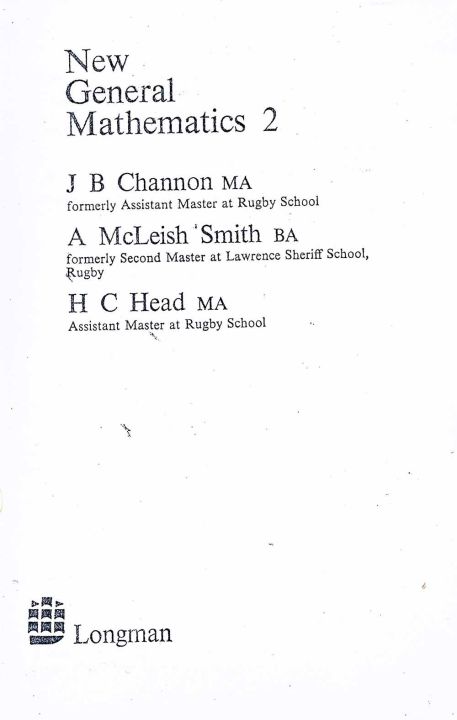 New
General
Mathematics 2

J B Channon MA
formerly Assistant Master at Rugby School

A McLeish Smith BA
formerly Second Master at Lawrence Sheriff School, Rugby

H C Head MA
Assistant Master at Rugby School

Longman